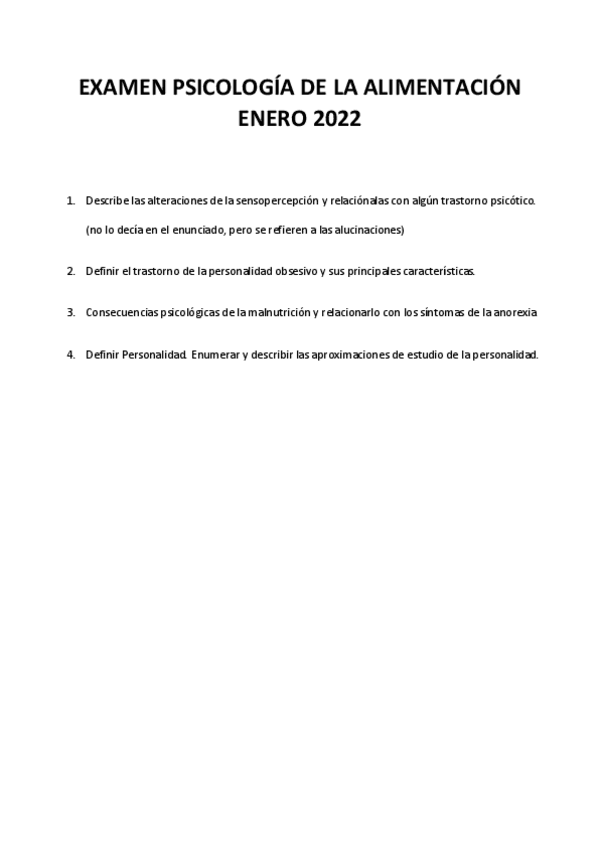 EXAMEN PSICOLOGÍA DE LA ALIMENTACIÓN
ENERO 2022

1. Describe las alteraciones de la sensopercepción y relaciónalas con algún trastorno psicótico.

(no lo decía en el enunciado, pero se refieren a las alucinaciones)

2. Definir el trastorno de la personalidad obsesivo y sus principales características.

3. Consecuencias psicológicas de la malnutrición y relacionarlo con los síntomas de la anorexia

4. Definir Personalidad. Enumerar y describir las aproximaciones de estudio de la personalidad.